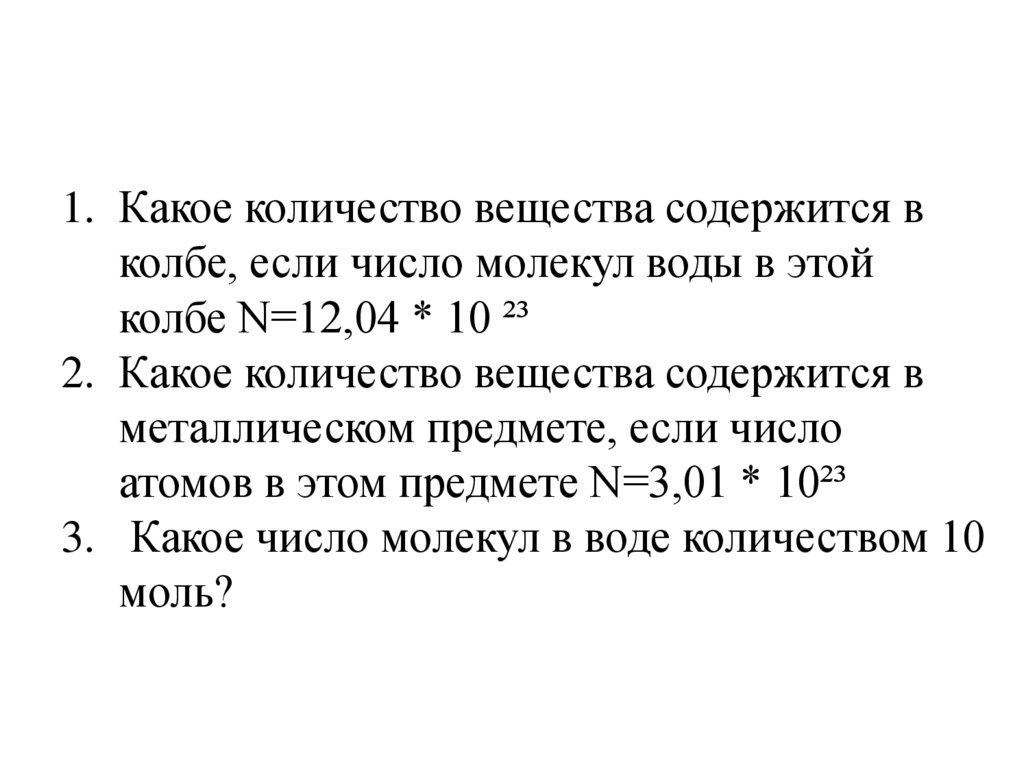 1. Какое количество вещества содержится в колбе, если число молекул воды в этой колбе $N=12,04 * 10^{23}$
2. Какое количество вещества содержится в металлическом предмете, если число атомов в этом предмете $N=3,01 * 10^{23}$
3. Какое число молекул в воде количеством 10 моль?